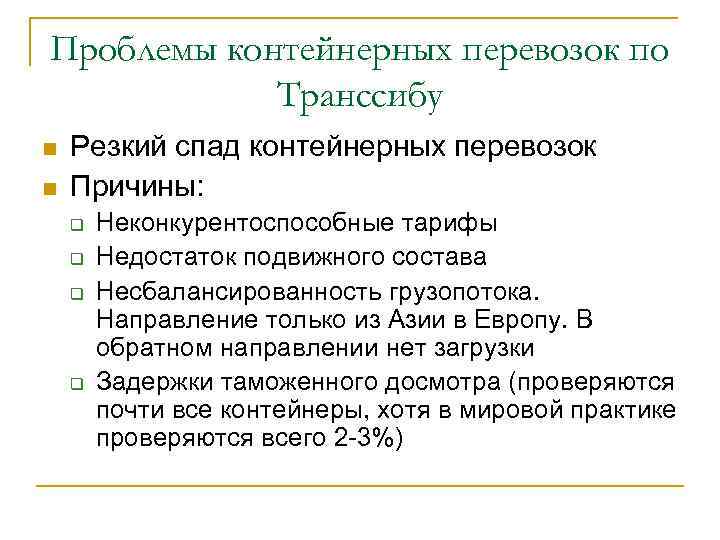 Проблемы контейнерных перевозок по Транссибу

Резкий спад контейнерных перевозок

Причины:

Неконкурентоспособные тарифы

Недостаток подвижного состава

Несбалансированность грузопотока. Направление только из Азии в Европу. В обратном направлении нет загрузки

Задержки таможенного досмотра (проверяются почти все контейнеры, хотя в мировой практике проверяются всего 2-3%)